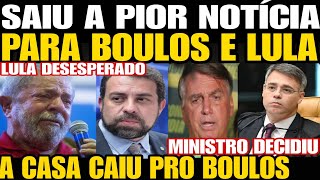 SAIU A PIOR NOTÍCIA
PARA BOULOS E LULA
LULA DESESPERADO
MINISTRO DECIDIU
A CASA CAIU PRO BOULOS